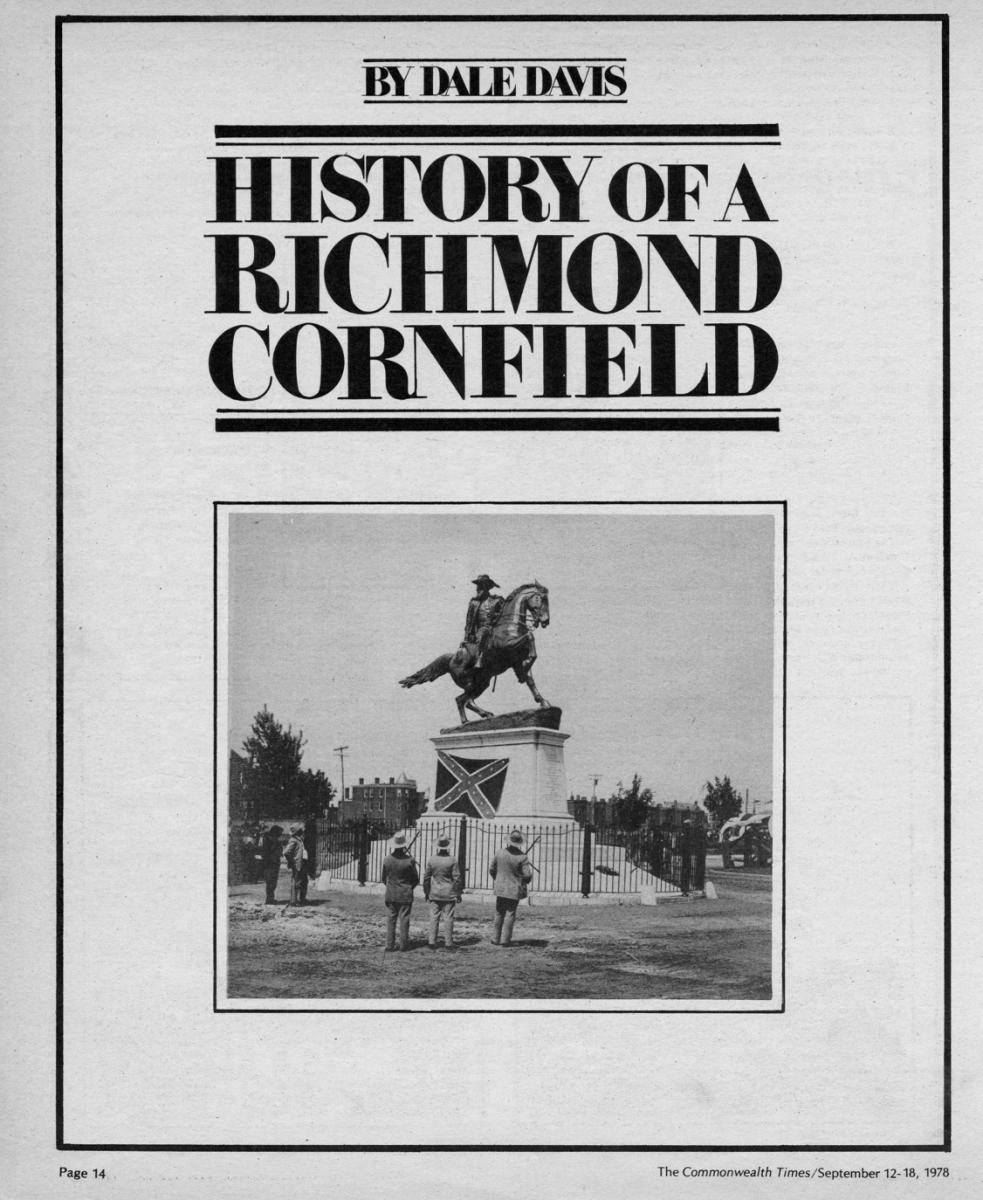 BY DALE DAVIS

HISTORY OF A RICHMOND CORNFIELD

Page 14

The Commonwealth Times/September 12-18, 1978